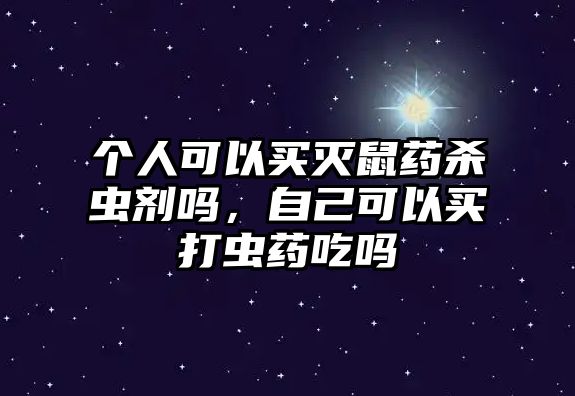 个人可以买灭鼠药杀虫剂吗，自己可以买打虫药吃吗